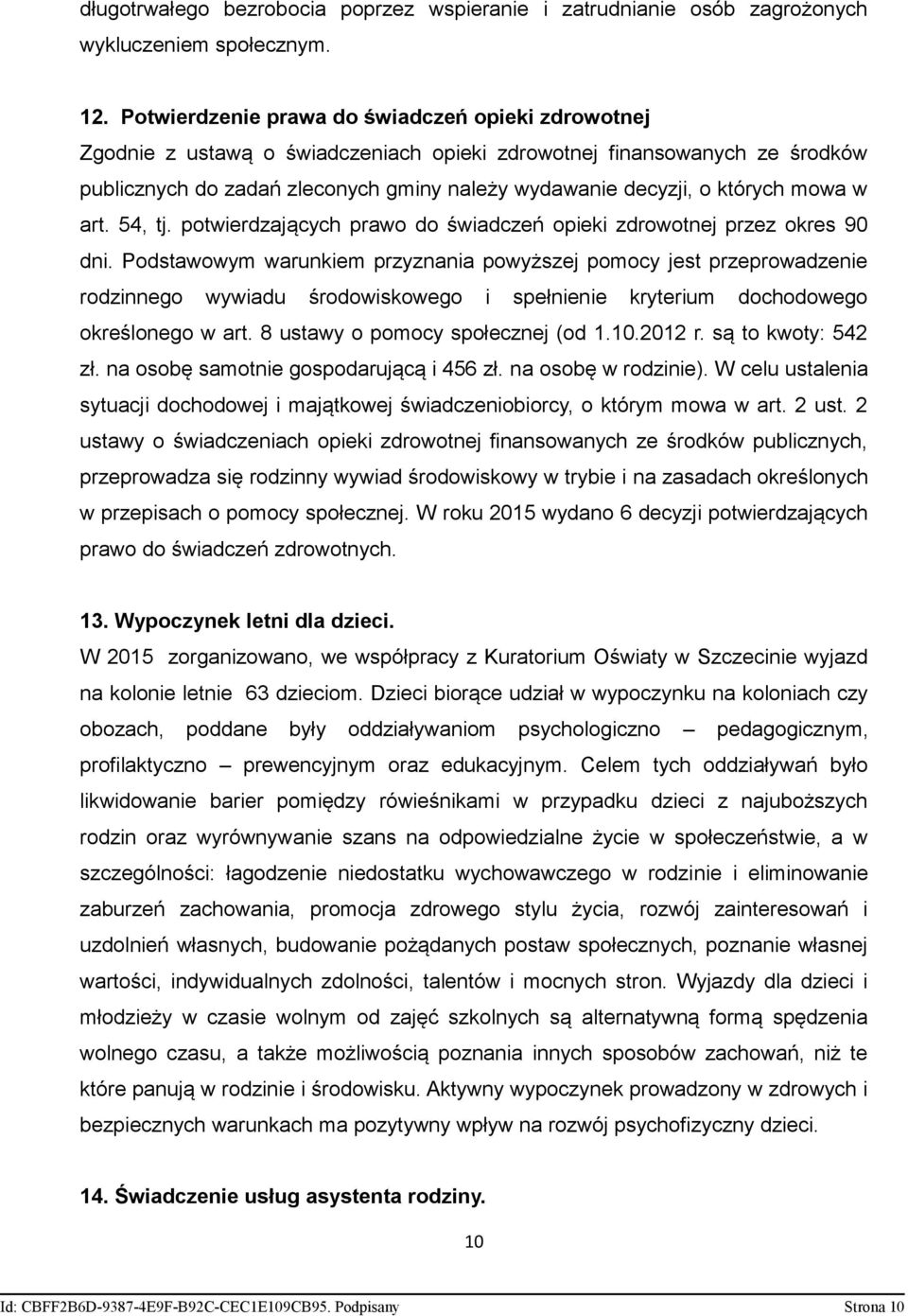 długotrwałego bezrobocia poprzez wspieranie i zatrudnianie osób zagrożonych wykluczeniem społecznym.

12. Potwierdzenie prawa do świadczeń opieki zdrowotnej
Zgodnie z ustawą o świadczeniach opieki zdrowotnej finansowanych ze środków publicznych do zadań zleconych gminy należy wydawanie decyzji, o których mowa w art. 54, tj. potwierdzających prawo do świadczeń opieki zdrowotnej przez okres 90 dni. Podstawowym warunkiem przyznania powyższej pomocy jest przeprowadzenie rodzinnego wywiadu środowiskowego i spełnienie kryterium dochodowego określonego w art. 8 ustawy o pomocy społecznej (od 1.10.2012 r. są to kwoty: 542 zł. na osobę samotnie gospodarującą i 456 zł. na osobę w rodzinie). W celu ustalenia sytuacji dochodowej i majątkowej świadczeniobiorcy, o którym mowa w art. 2 ust. 2 ustawy o świadczeniach opieki zdrowotnej finansowanych ze środków publicznych, przeprowadza się rodzinny wywiad środowiskowy w trybie i na zasadach określonych w przepisach o pomocy społecznej. W roku 2015 wydano 6 decyzji potwierdzających prawo do świadczeń zdrowotnych.

13. Wypoczynek letni dla dzieci.
W 2015 zorganizowano, we współpracy z Kuratorium Oświaty w Szczecinie wyjazd na kolonie letnie 63 dzieciom. Dzieci biorące udział w wypoczynku na koloniach czy obozach, poddane były oddziaływaniom psychologiczno – pedagogicznym, profilaktyczno – prewencyjnym oraz edukacyjnym. Celem tych oddziaływań było likwidowanie barier pomiędzy rówieśnikami w przypadku dzieci z najuboższych rodzin oraz wyrównywanie szans na odpowiedzialne życie w społeczeństwie, a w szczególności: łagodzenie niedostatku wychowawczego w rodzinie i eliminowanie zaburzeń zachowania, promocja zdrowego stylu życia, rozwój zainteresowań i uzdolnień własnych, budowanie pożądanych postaw społecznych, poznanie własnej wartości, indywidualnych zdolności, talentów i mocnych stron. Wyjazdy dla dzieci i młodzieży w czasie wolnym od zajęć szkolnych są alternatywną formą spędzenia wolnego czasu, a także możliwością poznania innych sposobów zachowań, niż te które panują w rodzinie i środowisku. Aktywny wypoczynek prowadzony w zdrowych i bezpiecznych warunkach ma pozytywny wpływ na rozwój psychofizyczny dzieci.

14. Świadczenie usług asystenta rodziny.

10

Id: CBFF2B6D-9387-4E9F-B92C-CEC1E109CB95. Podpisany Strona 10